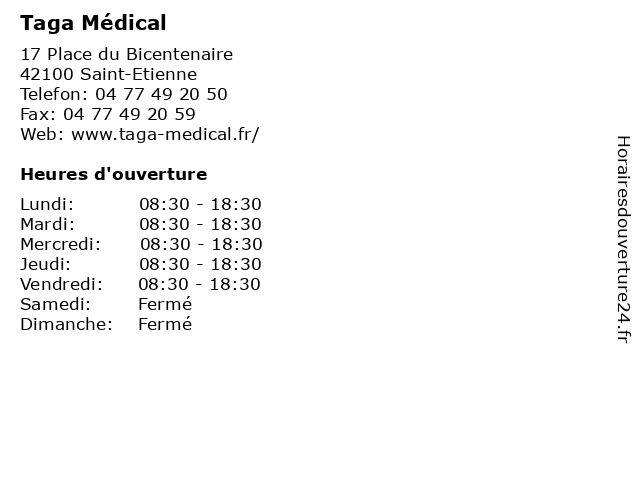 Taga Médical

17 Place du Bicentenaire
42100 Saint-Etienne
Telefon: 04 77 49 20 50
Fax: 04 77 49 20 59
Web: www.taga-medical.fr/

Heures d'ouverture

Lundi: 08:30 - 18:30
Mardi: 08:30 - 18:30
Mercredi: 08:30 - 18:30
Jeudi: 08:30 - 18:30
Vendredi: 08:30 - 18:30
Samedi: Fermé
Dimanche: Fermé

Horairesdouverture24.fr